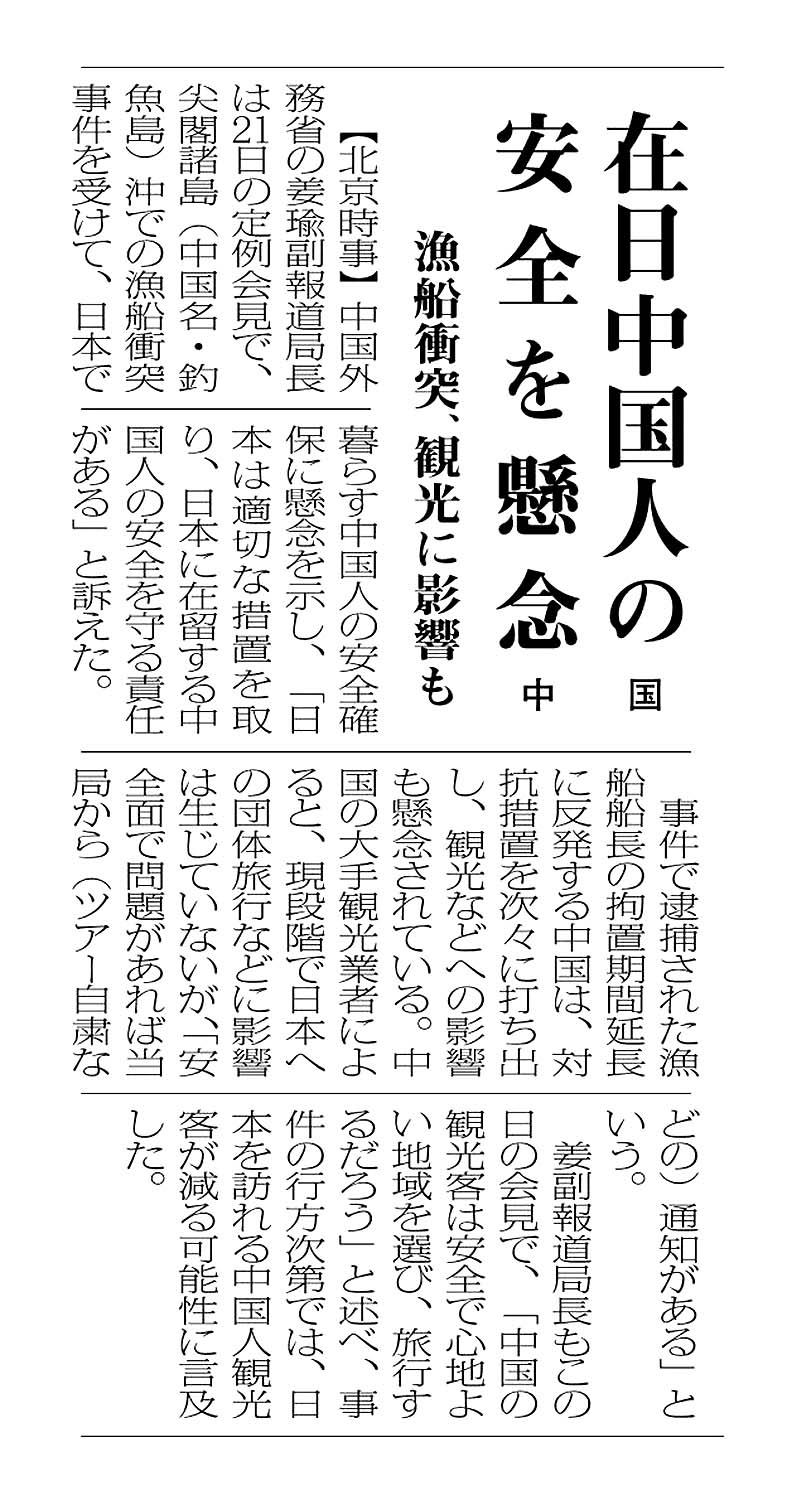 在日中国人の安全を懸念

中国

漁船衝突、観光に影響も

【北京時事】中国外務省の姜瑜副報道局長は21日の定例会見で、尖閣諸島（中国名・釣魚島）沖での漁船衝突事件を受けて、日本で暮らす中国人の安全確保に懸念を示し、「日本は適切な措置を取り、日本に在留する中国人の安全を守る責任がある」と訴えた。

事件で逮捕された漁船船長の拘置期間延長に反発する中国は、対抗措置を次々に打ち出し、観光などへの影響も懸念されている。中国の大手観光業者によると、現段階で日本への団体旅行などに影響は生じていないが、「安全面で問題があれば当局から（ツアー自粛などの）通知がある」という。

姜副報道局長もこの日の会見で、「中国の観光客は安全で心地よい地域を選び、旅行するだろう」と述べ、事件の行方次第では、日本を訪れる中国人観光客が減る可能性に言及した。